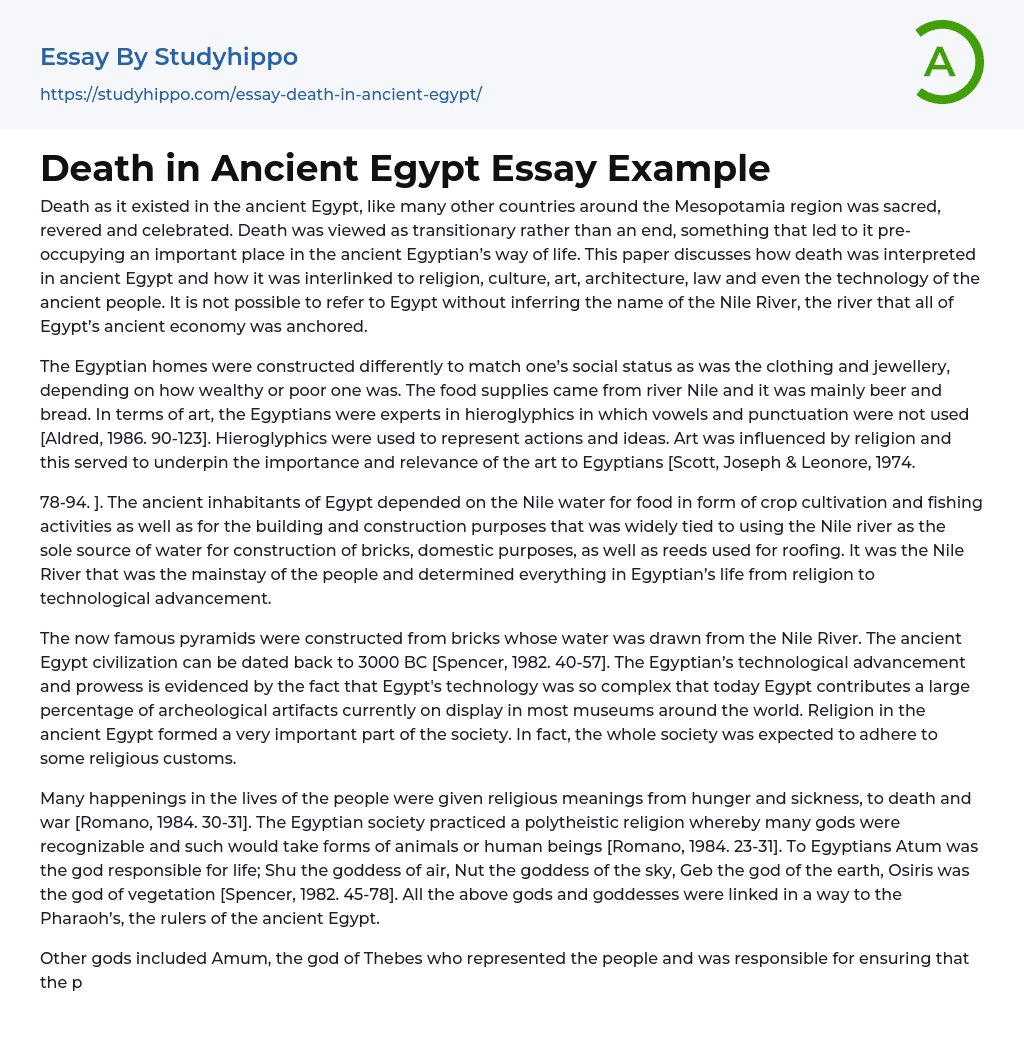 Essay By Studyhippo

https://studyhippo.com/essay-death-in-ancient-egypt/

A

Death in Ancient Egypt Essay Example

Death as it existed in the ancient Egypt, like many other countries around the Mesopotamia region was sacred, revered and celebrated. Death was viewed as transitionary rather than an end, something that led to it pre-occupying an important place in the ancient Egyptian's way of life. This paper discusses how death was interpreted in ancient Egypt and how it was interlinked to religion, culture, art, architecture, law and even the technology of the ancient people. It is not possible to refer to Egypt without inferring the name of the Nile River, the river that all of Egypt's ancient economy was anchored.

The Egyptian homes were constructed differently to match one's social status as was the clothing and jewellery, depending on how wealthy or poor one was. The food supplies came from river Nile and it was mainly beer and bread. In terms of art, the Egyptians were experts in hieroglyphics in which vowels and punctuation were not used [Aldred, 1986. 90-123]. Hieroglyphics were used to represent actions and ideas. Art was influenced by religion and this served to underpin the importance and relevance of the art to Egyptians [Scott, Joseph & Leonore, 1974.

78-94. ]. The ancient inhabitants of Egypt depended on the Nile water for food in form of crop cultivation and fishing activities as well as for the building and construction purposes that was widely tied to using the Nile river as the sole source of water for construction of bricks, domestic purposes, as well as reeds used for roofing. It was the Nile River that was the mainstay of the people and determined everything in Egyptian's life from religion to technological advancement.

The now famous pyramids were constructed from bricks whose water was drawn from the Nile River. The ancient Egypt civilization can be dated back to 3000 BC [Spencer, 1982. 40-57]. The Egyptian's technological advancement and prowess is evidenced by the fact that Egypt's technology was so complex that today Egypt contributes a large percentage of archeological artifacts currently on display in most museums around the world. Religion in the ancient Egypt formed a very important part of the society. In fact, the whole society was expected to adhere to some religious customs.

Many happenings in the lives of the people were given religious meanings from hunger and sickness, to death and war [Romano, 1984. 30-31]. The Egyptian society practiced a polytheistic religion whereby many gods were recognizable and such would take forms of animals or human beings [Romano, 1984. 23-31]. To Egyptians Atum was the god responsible for life; Shu the goddess of air, Nut the goddess of the sky, Geb the god of the earth, Osiris was the god of vegetation [Spencer, 1982. 45-78]. All the above gods and goddesses were linked in a way to the Pharaoh's, the rulers of the ancient Egypt.

Other gods included Amum, the god of Thebes who represented the people and was responsible for ensuring that the p